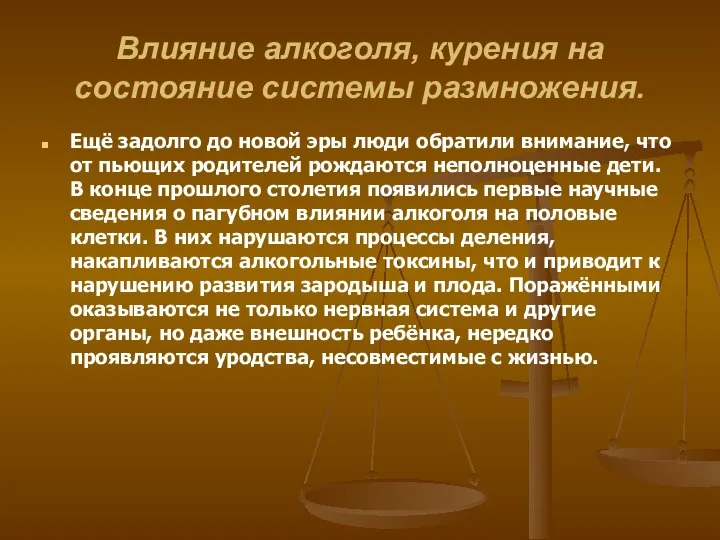 Влияние алкоголя, курения на состояние системы размножения.

Ещё задолго до новой эры люди обратили внимание, что от пьющих родителей рождаются неполноценные дети. В конце прошлого столетия появились первые научные сведения о пагубном влиянии алкоголя на половые клетки. В них нарушаются процессы деления, накапливаются алкогольные токсины, что и приводит к нарушению развития зародыша и плода. Поражёнными оказываются не только нервная система и другие органы, но даже внешность ребёнка, нередко проявляются уродства, несовместимые с жизнью.